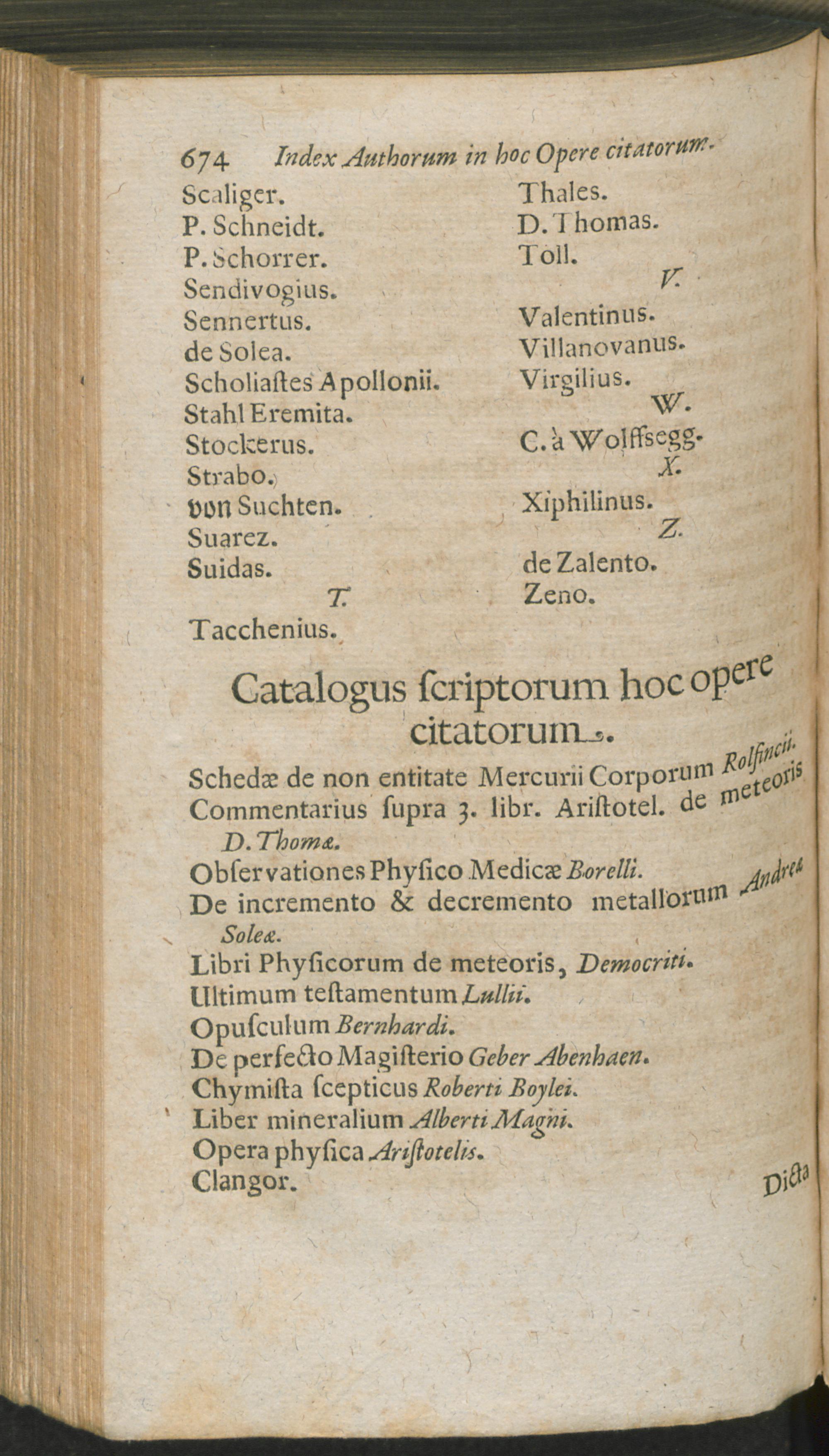 674 Index Authorum in hoc Opere citatorum.

Scaliger.
P. Schneidt.
P. Schorrer.
Sendivogius.
Sennertus.
de Solea.
Scholiaſtes Apollonii.
Stahl Eremita.
Stockerus.
Strabo.
von Suchten.
Suarez.
Suidas.
T.
Tacchenius.

Thales.
D. Thomas.
Toll.
V.
Valentinus.
Villanovanus.
Virgilius.
W.
C. à Wolffsegg.
X.
Xiphilinus.
Z.
de Zalento.
Zeno.

Catalogus ſcriptorum hoc opere citatorum.

Schedæ de non entitate Mercurii Corporum Rolfincii.
Commentarius ſupra 3. libr. Ariſtotel. de meteoris D. Thomæ.
Obſervationes Phyſico Medicæ Borelli.
De incremento & decremento metallorum Andreæ Soleæ.
Libri Phyſicorum de meteoris, Democriti.
Ultimum teſtamentum Lullii.
Opuſculum Bernhardi.
De perfecto Magiſterio Geber Abenhaen.
Chymiſta ſcepticus Roberti Boylei.
Liber mineralium Alberti Magni.
Opera phyſica Ariſtotelis.
Clangor.

Dicta